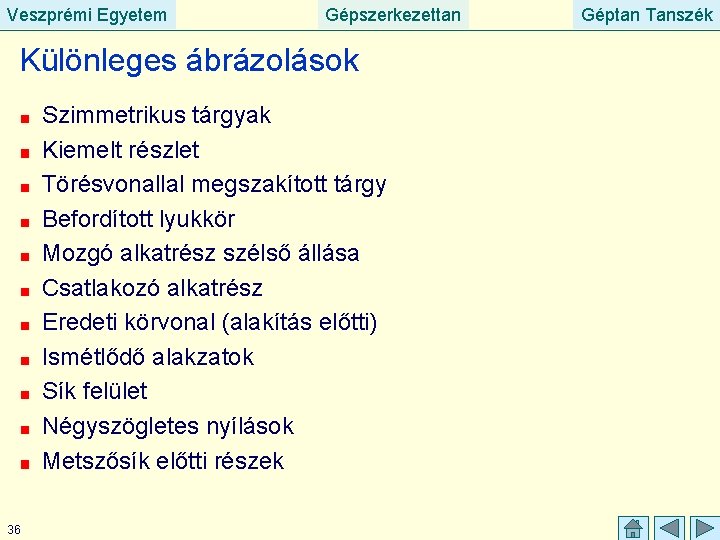 Veszprémi Egyetem Gépszerkezettan Géptan Tanszék

Különleges ábrázolások

Szimmetrikus tárgyak
Kiemelt részlet
Törésvonallal megszakított tárgy
Befordított lyukkör
Mozgó alkatrész szélső állása
Csatlakozó alkatrész
Eredeti körvonal (alakítás előtti)
Ismétlődő alakzatok
Sík felület
Négyszögletes nyílások
Metszősík előtti részek

36